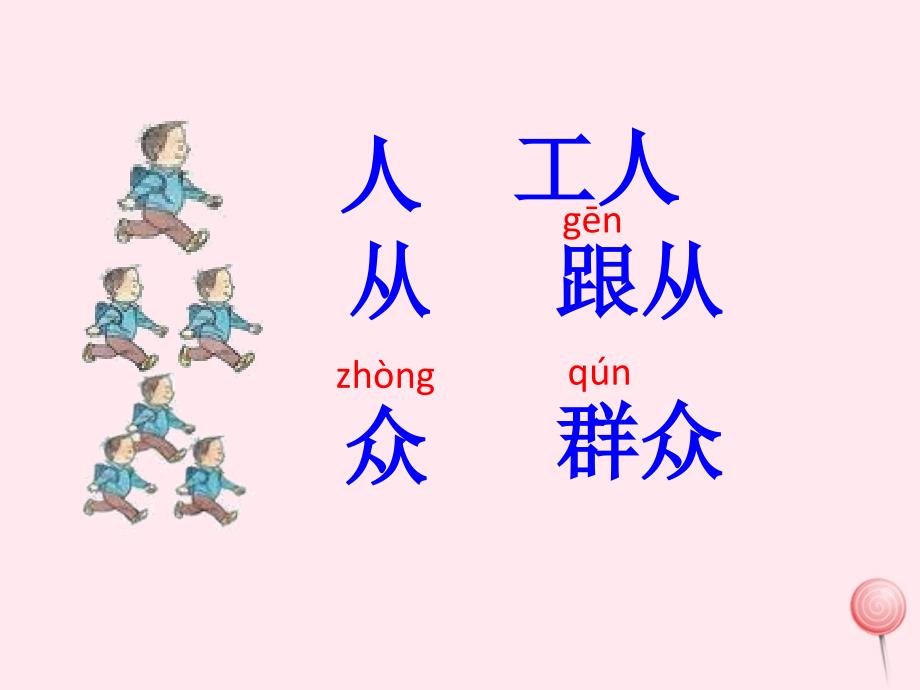 人 工人

gēn
从 跟从

zhòng qún
众 群众